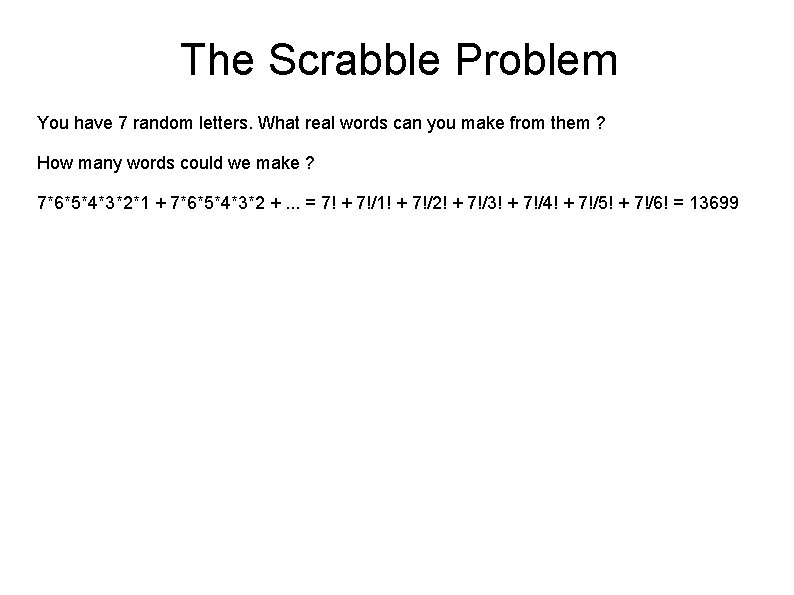 The Scrabble Problem

You have 7 random letters. What real words can you make from them ?

How many words could we make ?

7*6*5*4*3*2*1 + 7*6*5*4*3*2 + ... = 7! + 7!/1! + 7!/2! + 7!/3! + 7!/4! + 7!/5! + 7!/6! = 13699